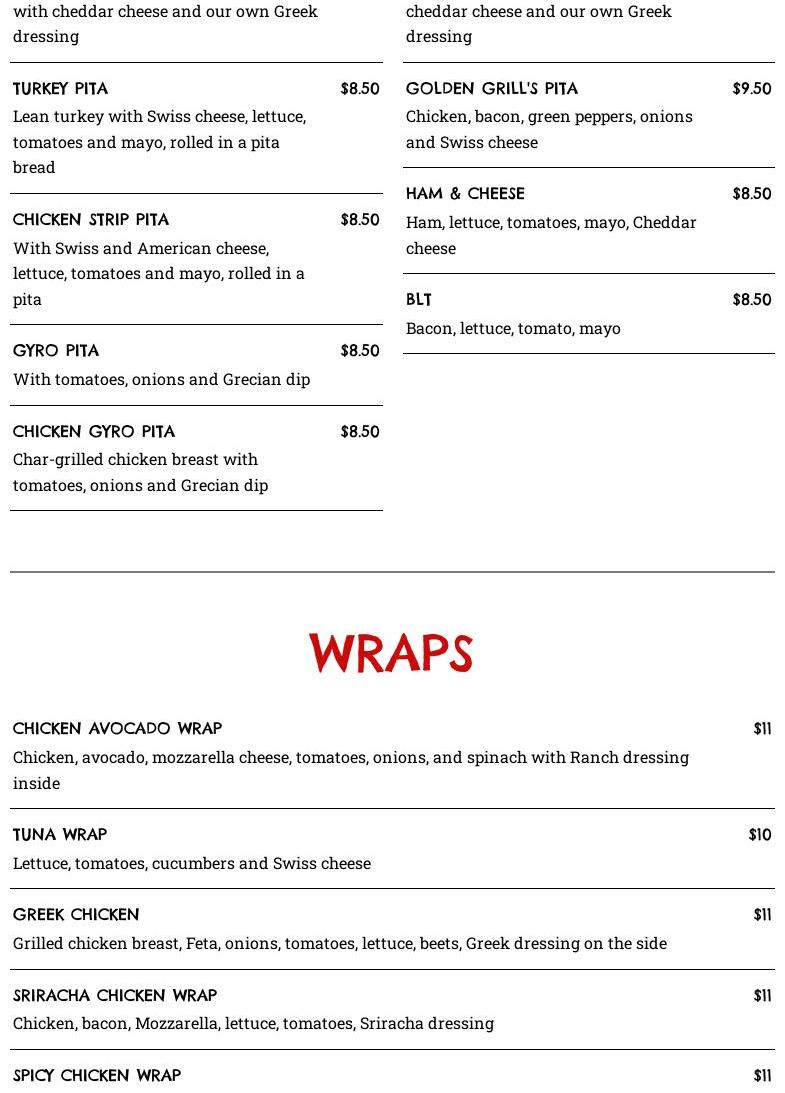 with cheddar cheese and our own Greek dressing

TURKEY PITA $8.50
Lean turkey with Swiss cheese, lettuce, tomatoes and mayo, rolled in a pita bread

CHICKEN STRIP PITA $8.50
With Swiss and American cheese, lettuce, tomatoes and mayo, rolled in a pita

GYRO PITA $8.50
With tomatoes, onions and Grecian dip

CHICKEN GYRO PITA $8.50
Char-grilled chicken breast with tomatoes, onions and Grecian dip

cheddar cheese and our own Greek dressing

GOLDEN GRILL'S PITA $9.50
Chicken, bacon, green peppers, onions and Swiss cheese

HAM & CHEESE $8.50
Ham, lettuce, tomatoes, mayo, Cheddar cheese

BLT $8.50
Bacon, lettuce, tomato, mayo

WRAPS

CHICKEN AVOCADO WRAP $11
Chicken, avocado, mozzarella cheese, tomatoes, onions, and spinach with Ranch dressing inside

TUNA WRAP $10
Lettuce, tomatoes, cucumbers and Swiss cheese

GREEK CHICKEN $11
Grilled chicken breast, Feta, onions, tomatoes, lettuce, beets, Greek dressing on the side

SRIRACHA CHICKEN WRAP $11
Chicken, bacon, Mozzarella, lettuce, tomatoes, Sriracha dressing

SPICY CHICKEN WRAP $11